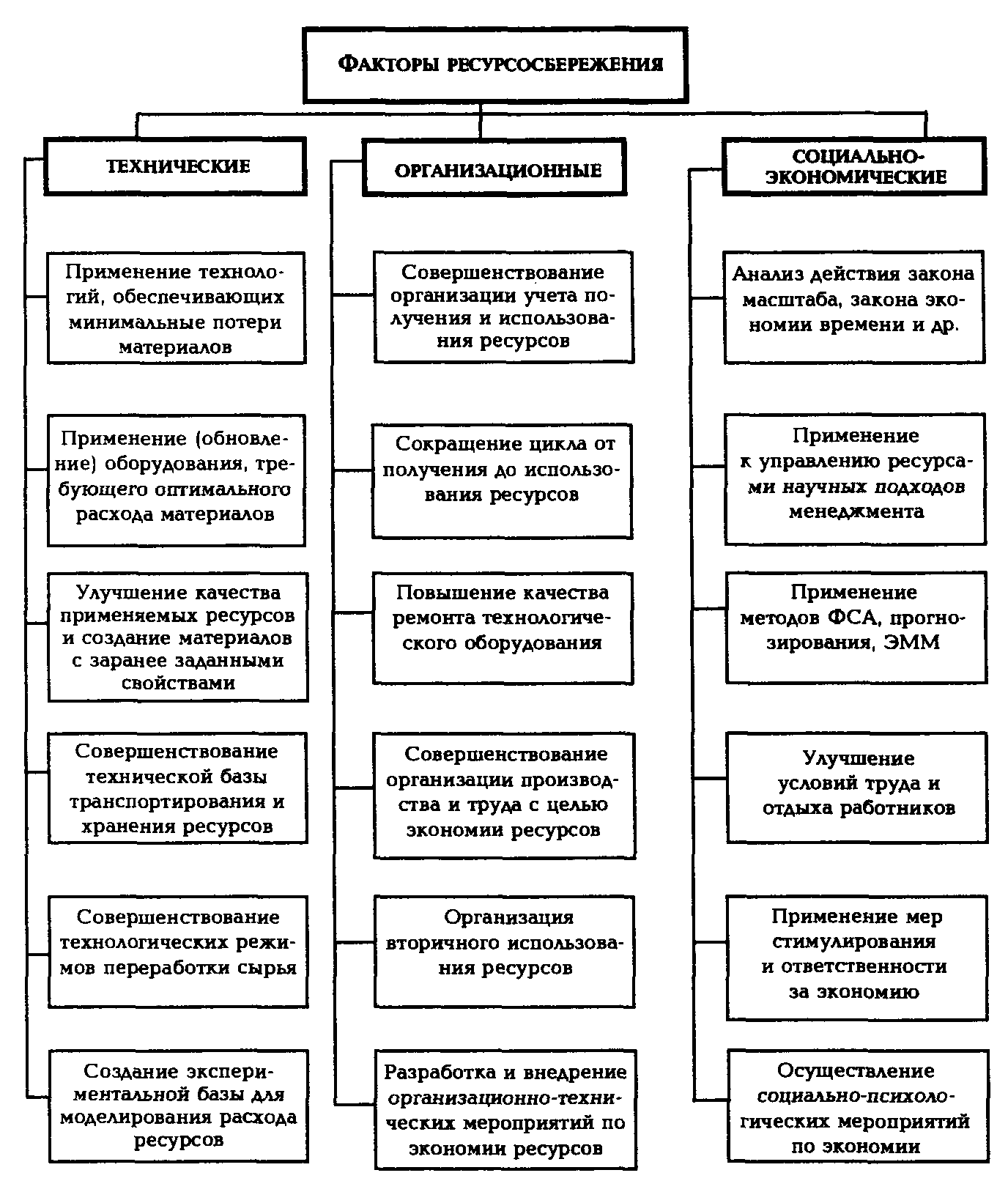 ФАКТОРЫ РЕСУРСОСБЕРЕЖЕНИЯ

ТЕХНИЧЕСКИЕ

Применение технологий, обеспечивающих минимальные потери материалов

Применение (обновление) оборудования, требующего оптимального расхода материалов

Улучшение качества применяемых ресурсов и создание материалов с заранее заданными свойствами

Совершенствование технической базы транспортирования и хранения ресурсов

Совершенствование технологических режимов переработки сырья

Создание экспериментальной базы для моделирования расхода ресурсов

ОРГАНИЗАЦИОННЫЕ

Совершенствование организации учета получения и использования ресурсов

Сокращение цикла от получения до использования ресурсов

Повышение качества ремонта технологического оборудования

Совершенствование организации производства и труда с целью экономии ресурсов

Организация вторичного использования ресурсов

Разработка и внедрение организационно-технических мероприятий по экономии ресурсов

СОЦИАЛЬНО-ЭКОНОМИЧЕСКИЕ

Анализ действия закона масштаба, закона экономии времени и др.

Применение к управлению ресурсами научных подходов менеджмента

Применение методов ФСА, прогнозирования, ЭММ

Улучшение условий труда и отдыха работников

Применение мер стимулирования и ответственности за экономию

Осуществление социально-психологических мероприятий по экономии